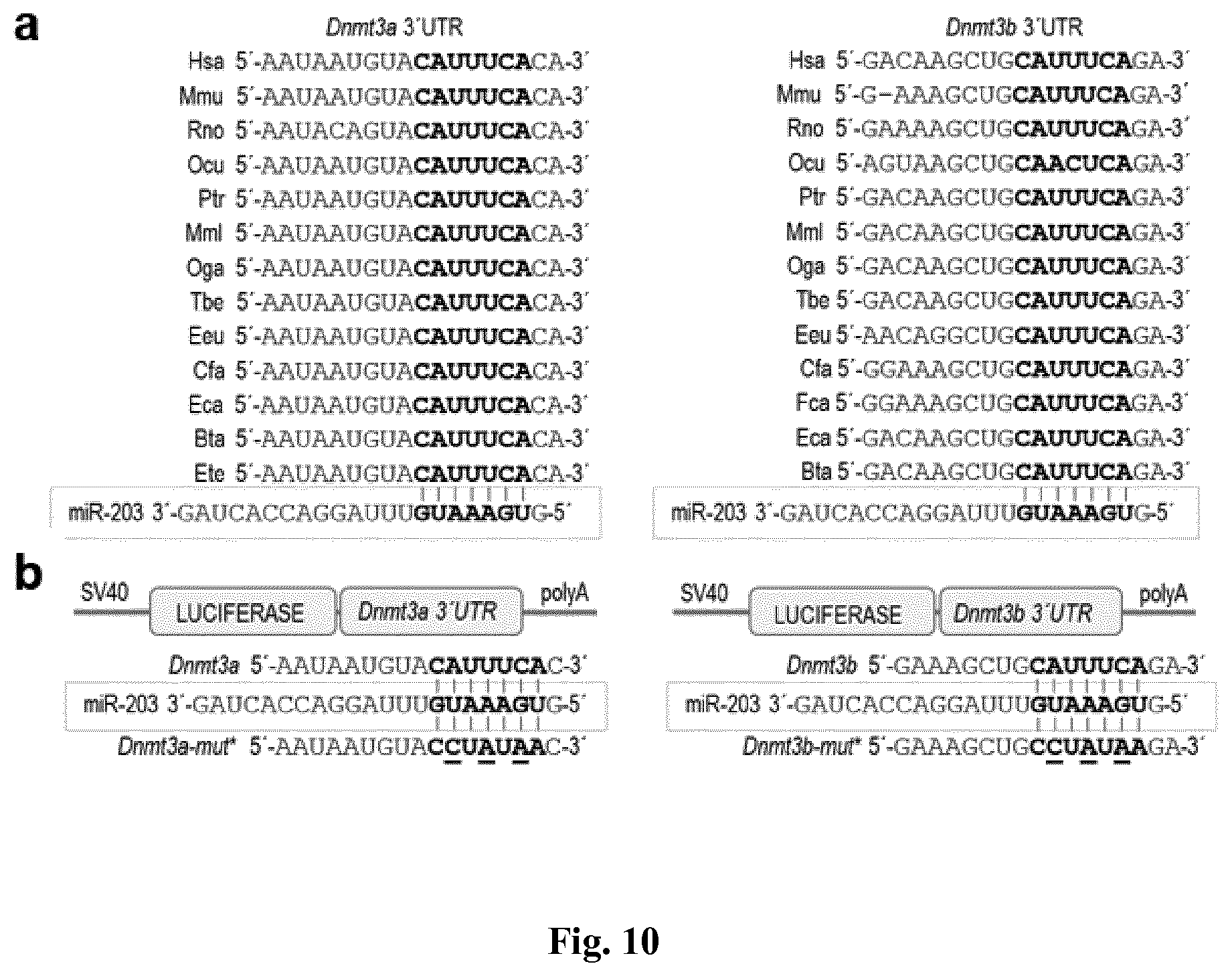 a

Dnmt3a 3´UTR

Hsa 5´-AAUAAUGUACAUUUCACA-3´
Mmu 5´-AAUAAUGUACAUUUCACA-3´
Rno 5´-AAUACAGUACAUUUCACA-3´
Ocu 5´-AAUAAUGUACAUUUCACA-3´
Ptr 5´-AAUAAUGUACAUUUCACA-3´
Mml 5´-AAUAAUGUACAUUUCACA-3´
Oga 5´-AAUAAUGUACAUUUCACA-3´
Tbe 5´-AAUAAUGUACAUUUCACA-3´
Eeu 5´-AAUAAUGUACAUUUCACA-3´
Cfa 5´-AAUAAUGUACAUUUCACA-3´
Eca 5´-AAUAAUGUACAUUUCACA-3´
Bta 5´-AAUAAUGUACAUUUCACA-3´
Ete 5´-AAUAAUGUACAUUUCACA-3´
miR-203 3´-GAUCACCAGGAUUUGUAAAGUG-5´

Dnmt3b 3´UTR

Hsa 5´-GACAAGCUGCAUUUCAGA-3´
Mmu 5´-G–AAAGCUGCAUUUCAGA-3´
Rno 5´-GAAAAGCUGCAUUUCAGA-3´
Ocu 5´-AGUAAGCUGCAACUCAGA-3´
Ptr 5´-GACAAGCUGCAUUUCAGA-3´
Mml 5´-GACAAGCUGCAUUUCAGA-3´
Oga 5´-GACAAGCUGCAUUUCAGA-3´
Tbe 5´-GACAAGCUGCAUUUCAGA-3´
Eeu 5´-AACAGGCUGCAUUUCAGA-3´
Cfa 5´-GGAAAGCUGCAUUUCAGA-3´
Fca 5´-GGAAAGCUGCAUUUCAGA-3´
Eca 5´-GACAAGCUGCAUUUCAGA-3´
Bta 5´-GACAAGCUGCAUUUCAGA-3´
miR-203 3´-GAUCACCAGGAUUUGUAAAGUG-5´

b

SV40 LUCIFERASE Dnmt3a 3´UTR polyA

Dnmt3a 5´-AAUAAUGUACAUUUCAC-3´
miR-203 3´-GAUCACCAGGAUUUGUAAAGUG-5´
Dnmt3a-mut* 5´-AAUAAUGUACCUAUAAC-3´

SV40 LUCIFERASE Dnmt3b 3´UTR polyA

Dnmt3b 5´-GAAAGCUGCAUUUCAGA-3´
miR-203 3´-GAUCACCAGGAUUUGUAAAGUG-5´
Dnmt3b-mut* 5´-GAAAGCUGCCUAUAAGA-3´

Fig. 10